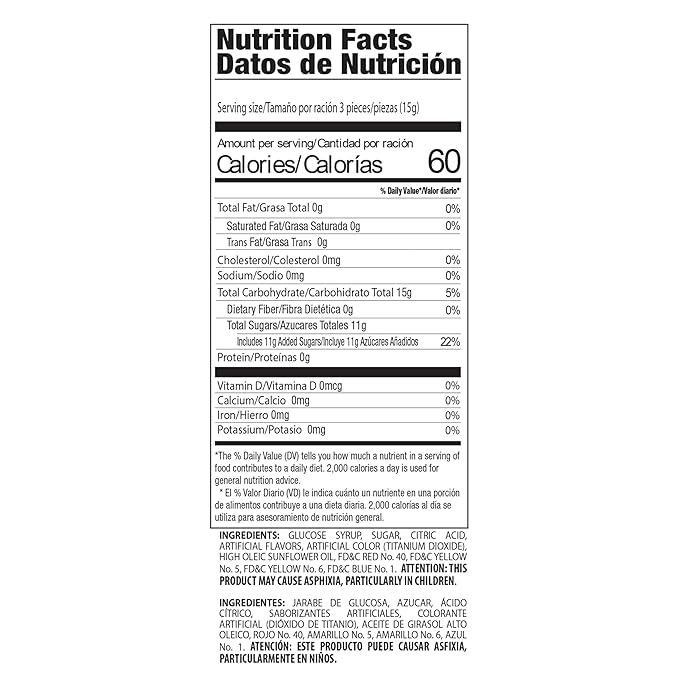 Nutrition Facts
Datos de Nutrición

Serving size/Tamaño por ración 3 pieces/piezas (15g)

Amount per serving/Cantidad por ración
Calories/Calorías 60

% Daily Value*/Valor diario*

| | |
|---|---|
| Total Fat/Grasa Total 0g | 0% |
| Saturated Fat/Grasa Saturada 0g | 0% |
| Trans Fat/Grasa Trans 0g | |
| Cholesterol/Colesterol 0mg | 0% |
| Sodium/Sodio 0mg | 0% |
| Total Carbohydrate/Carbohidrato Total 15g | 5% |
| Dietary Fiber/Fibra Dietética 0g | 0% |
| Total Sugars/Azucares Totales 11g | |
| Includes 11g Added Sugars/Incluye 11g Azúcares Añadidos | 22% |
| Protein/Proteínas 0g | |
| Vitamin D/Vitamina D 0mcg | 0% |
| Calcium/Calcio 0mg | 0% |
| Iron/Hierro 0mg | 0% |
| Potassium/Potasio 0mg | 0% |

*The % Daily Value (DV) tells you how much a nutrient in a serving of food contributes to a daily diet. 2,000 calories a day is used for general nutrition advice.

* El % Valor Diario (VD) le indica cuánto un nutriente en una porción de alimentos contribuye a una dieta diaria. 2,000 calorías al día se utiliza para asesoramiento de nutrición general.

INGREDIENTS: GLUCOSE SYRUP, SUGAR, CITRIC ACID, ARTIFICIAL FLAVORS, ARTIFICIAL COLOR (TITANIUM DIOXIDE), HIGH OLEIC SUNFLOWER OIL, FD&C RED No. 40, FD&C YELLOW No. 5, FD&C YELLOW No. 6, FD&C BLUE No. 1. ATTENTION: THIS PRODUCT MAY CAUSE ASPHIXIA, PARTICULARLY IN CHILDREN.

INGREDIENTES: JARABE DE GLUCOSA, AZUCAR, ÁCIDO CÍTRICO, SABORIZANTES ARTIFICIALES, COLORANTE ARTIFICIAL (DIÓXIDO DE TITANIO), ACEITE DE GIRASOL ALTO OLEICO, ROJO No. 40, AMARILLO No. 5, AMARILLO No. 6, AZUL No. 1. ATENCIÓN: ESTE PRODUCTO PUEDE CAUSAR ASFIXIA, PARTICULARMENTE EN NIÑOS.